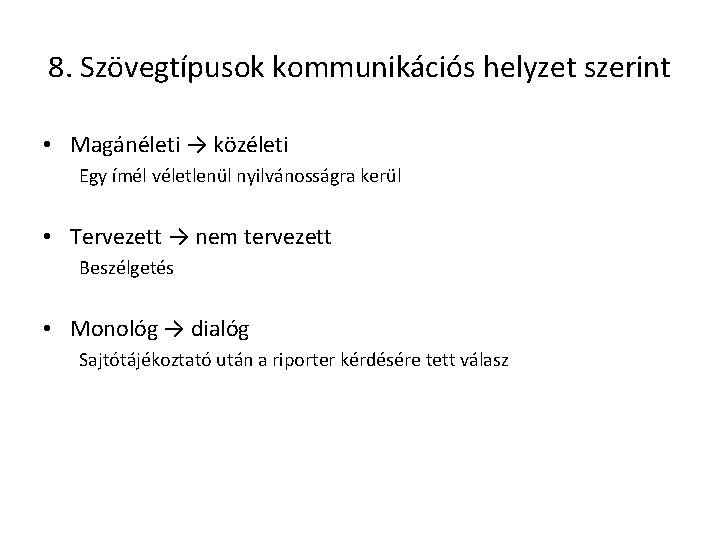 8. Szövegtípusok kommunikációs helyzet szerint

• Magánéleti → közéleti
Egy ímél véletlenül nyilvánosságra kerül

• Tervezett → nem tervezett
Beszélgetés

• Monológ → dialóg
Sajtótájékoztató után a riporter kérdésére tett válasz